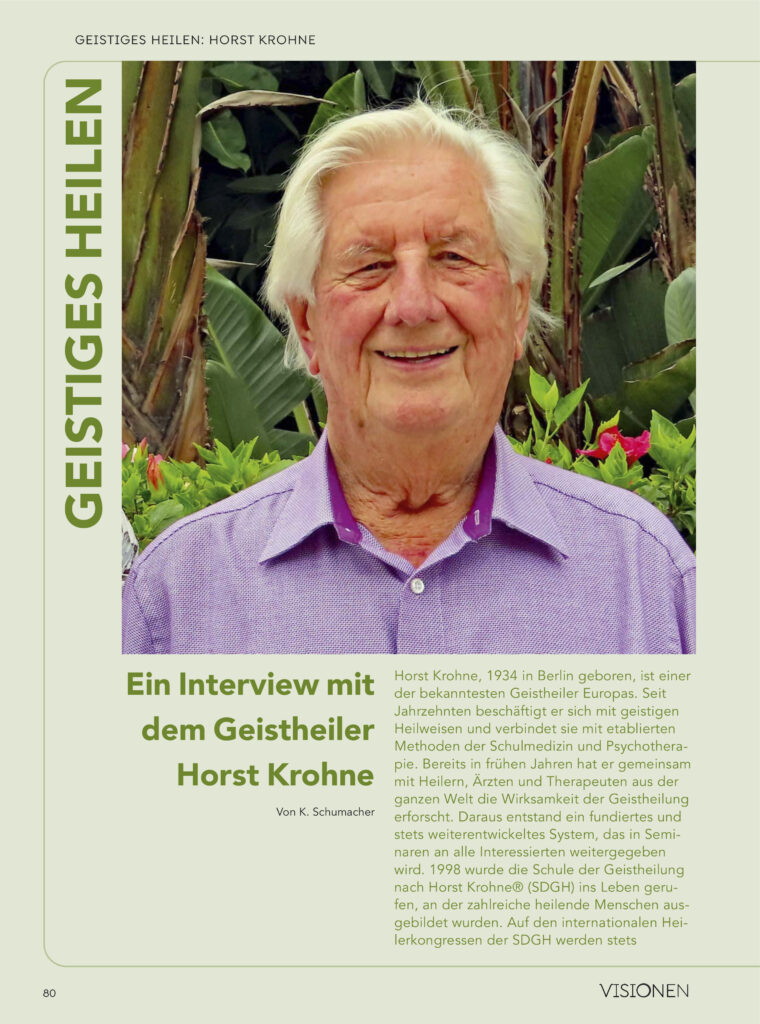 GEISTIGES HEILEN: HORST KROHNE

GEISTIGES HEILEN

Ein Interview mit dem Geistheiler Horst Krohne

Von K. Schumacher

Horst Krohne, 1934 in Berlin geboren, ist einer der bekanntesten Geistheiler Europas. Seit Jahrzehnten beschäftigt er sich mit geistigen Heilweisen und verbindet sie mit etablierten Methoden der Schulmedizin und Psychotherapie. Bereits in frühen Jahren hat er gemeinsam mit Heilern, Ärzten und Therapeuten aus der ganzen Welt die Wirksamkeit der Geistheilung erforscht. Daraus entstand ein fundiertes und stets weiterentwickeltes System, das in Seminaren an alle Interessierten weitergegeben wird. 1998 wurde die Schule der Geistheilung nach Horst Krohne® (SDGH) ins Leben gerufen, an der zahlreiche heilende Menschen ausgebildet wurden. Auf den internationalen Heilerkongressen der SDGH werden stets

80

VISIONEN